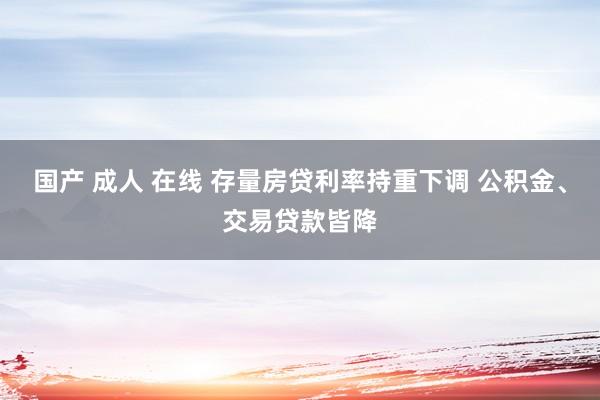 国产 成人 在线 存量房贷利率持重下调 公积金、交易贷款皆降